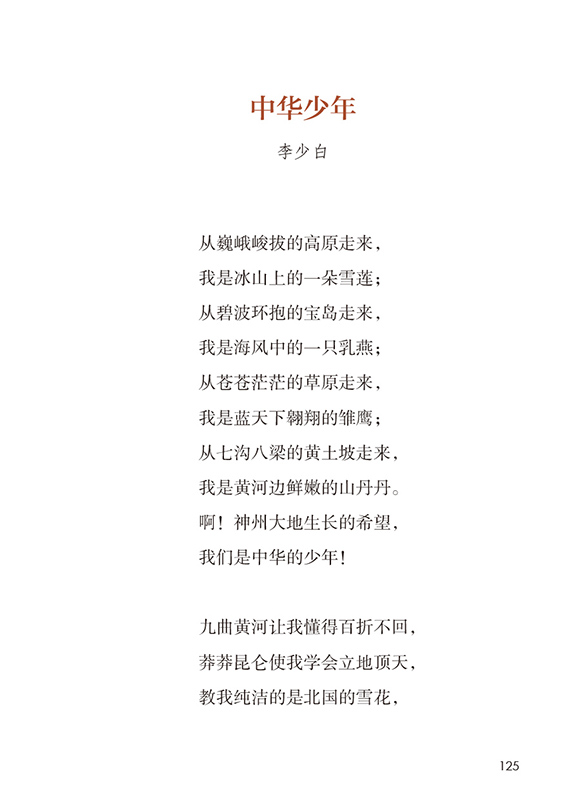 中华少年

李少白

从巍峨峻拔的高原走来，
我是冰山上的一朵雪莲；
从碧波环抱的宝岛走来，
我是海风中的一只乳燕；
从苍苍茫茫的草原走来，
我是蓝天下翱翔的雏鹰；
从七沟八梁的黄土坡走来，
我是黄河边鲜嫩的山丹丹。
啊！神州大地生长的希望，
我们是中华的少年！

九曲黄河让我懂得百折不回，
莽莽昆仑使我学会立地顶天，
教我纯洁的是北国的雪花，

125